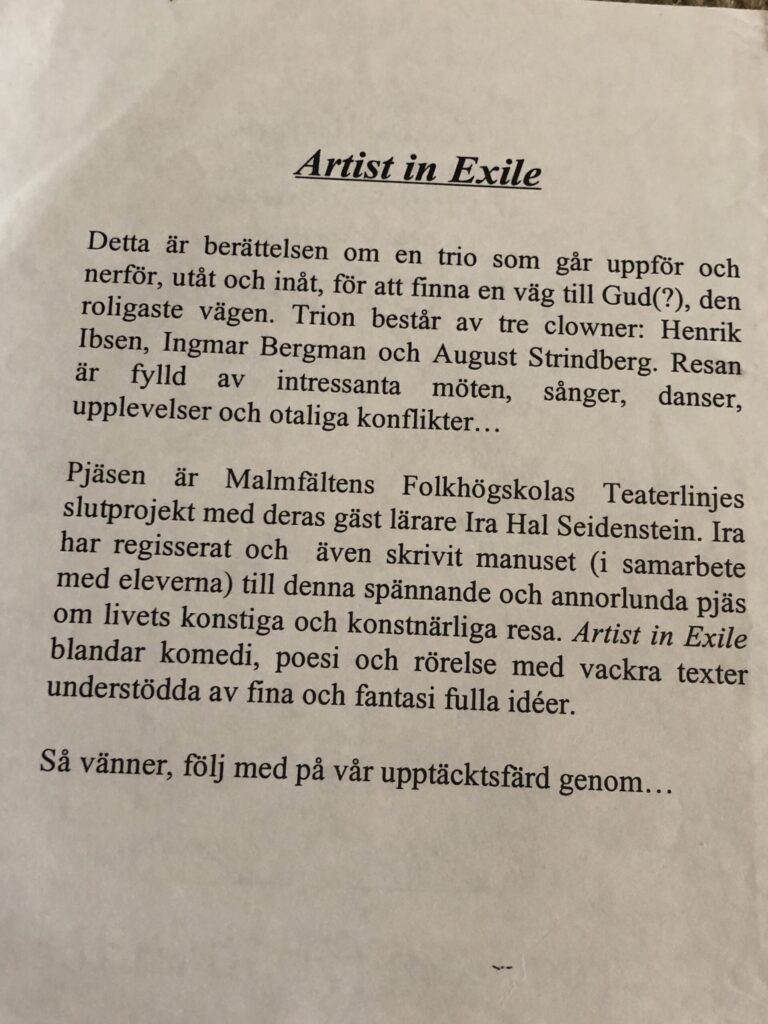 Artist in Exile

Detta är berättelsen om en trio som går uppför och nerför, utåt och inåt, för att finna en väg till Gud(?), den roligaste vägen. Trion består av tre clowner: Henrik Ibsen, Ingmar Bergman och August Strindberg. Resan är fylld av intressanta möten, sånger, danser, upplevelser och otaliga konflikter…

Pjäsen är Malmfältens Folkhögskolas Teaterlinjes slutprojekt med deras gäst lärare Ira Hal Seidenstein. Ira har regisserat och även skrivit manuset (i samarbete med eleverna) till denna spännande och annorlunda pjäs om livets konstiga och konstnärliga resa. Artist in Exile blandar komedi, poesi och rörelse med vackra texter understödda av fina och fantasi fulla idéer.

Så vänner, följ med på vår upptäcktsfärd genom…